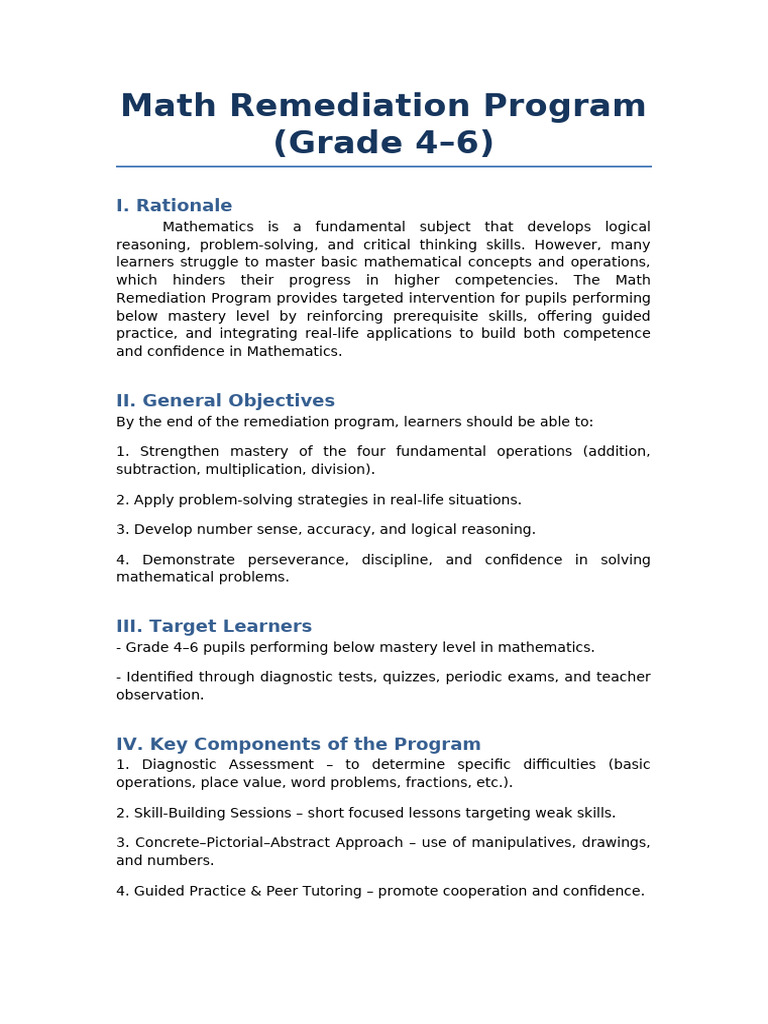 Math Remediation Program (Grade 4–6)

I. Rationale

Mathematics is a fundamental subject that develops logical reasoning, problem-solving, and critical thinking skills. However, many learners struggle to master basic mathematical concepts and operations, which hinders their progress in higher competencies. The Math Remediation Program provides targeted intervention for pupils performing below mastery level by reinforcing prerequisite skills, offering guided practice, and integrating real-life applications to build both competence and confidence in Mathematics.

II. General Objectives

By the end of the remediation program, learners should be able to:

1. Strengthen mastery of the four fundamental operations (addition, subtraction, multiplication, division).

2. Apply problem-solving strategies in real-life situations.

3. Develop number sense, accuracy, and logical reasoning.

4. Demonstrate perseverance, discipline, and confidence in solving mathematical problems.

III. Target Learners

- Grade 4–6 pupils performing below mastery level in mathematics.

- Identified through diagnostic tests, quizzes, periodic exams, and teacher observation.

IV. Key Components of the Program

1. Diagnostic Assessment – to determine specific difficulties (basic operations, place value, word problems, fractions, etc.).

2. Skill-Building Sessions – short focused lessons targeting weak skills.

3. Concrete–Pictorial–Abstract Approach – use of manipulatives, drawings, and numbers.

4. Guided Practice & Peer Tutoring – promote cooperation and confidence.